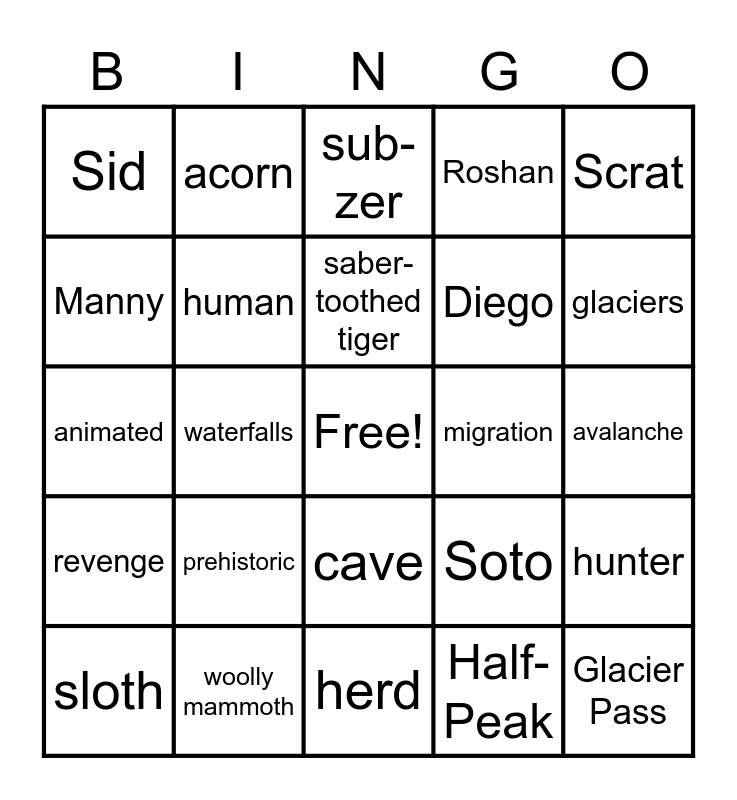 | B | I | N | G | O |
|---|---|---|---|---|
| Sid | acorn | sub-zer | Roshan | Scrat |
| Manny | human | saber-toothed tiger | Diego | glaciers |
| animated | waterfalls | Free! | migration | avalanche |
| revenge | prehistoric | cave | Soto | hunter |
| sloth | woolly mammoth | herd | Half-Peak | Glacier Pass |